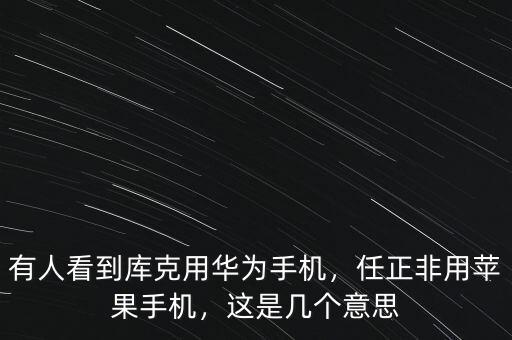 有人看到库克用华为手机，任正非用苹果手机，这是几个意思